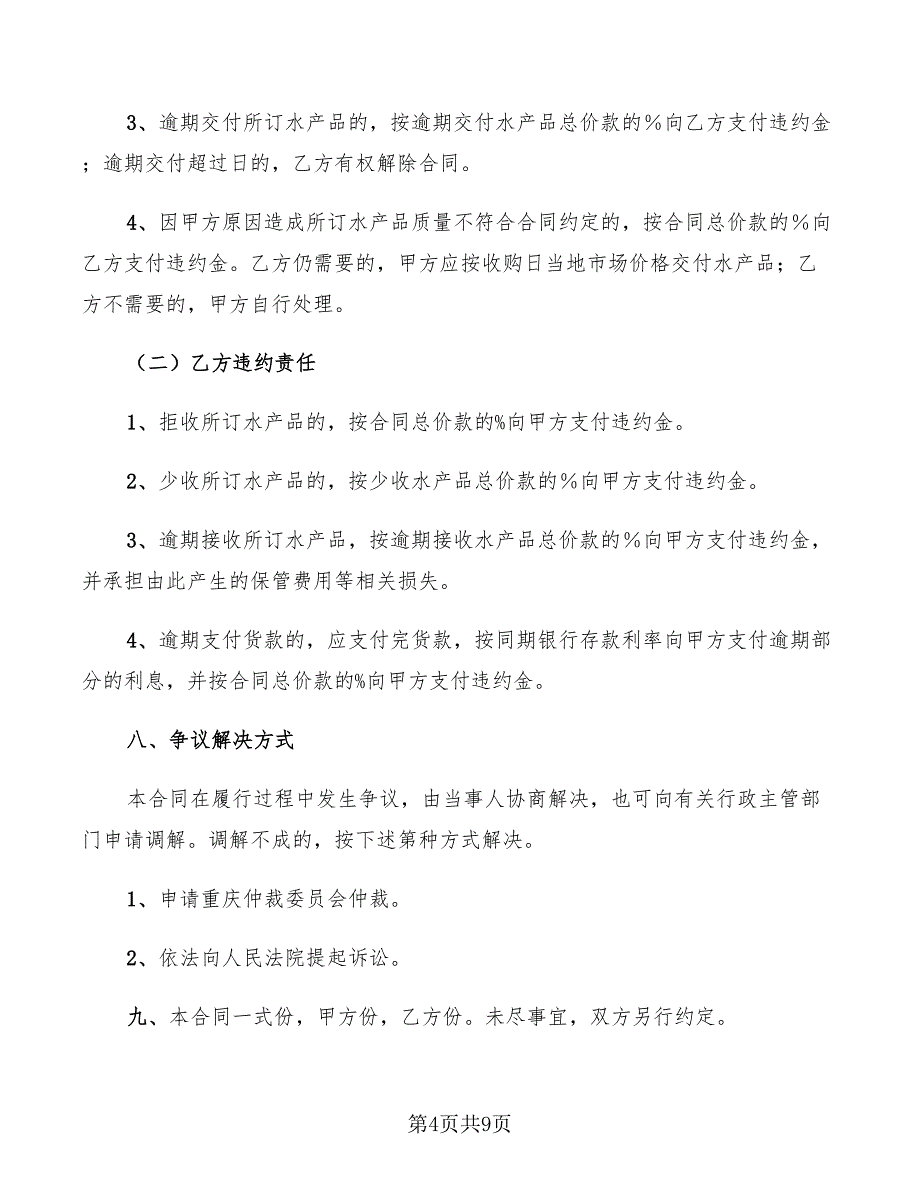 3、逾期交付所订水产品的，按逾期交付水产品总价款的%向乙方支付违约金；逾期交付超过日的，乙方有权解除合同。

4、因甲方原因造成所订水产品质量不符合合同约定的，按合同总价款的%向乙方支付违约金。乙方仍需要的，甲方应按收购日当地市场价格交付水产品；乙方不需要的，甲方自行处理。

（二）乙方违约责任

1、拒收所订水产品的，按合同总价款的%向甲方支付违约金。

2、少收所订水产品的，按少收水产品总价款的%向甲方支付违约金。

3、逾期接收所订水产品，按逾期接收水产品总价款的%向甲方支付违约金，并承担由此产生的保管费用等相关损失。

4、逾期支付货款的，应支付完货款，按同期银行存款利率向甲方支付逾期部分的利息，并按合同总价款的%向甲方支付违约金。

八、争议解决方式

本合同在履行过程中发生争议，由当事人协商解决，也可向有关行政主管部门申请调解。调解不成的，按下述第种方式解决。

1、申请重庆仲裁委员会仲裁。

2、依法向人民法院提起诉讼。

九、本合同一式份，甲方份，乙方份。未尽事宜，双方另行约定。

第4页共9页